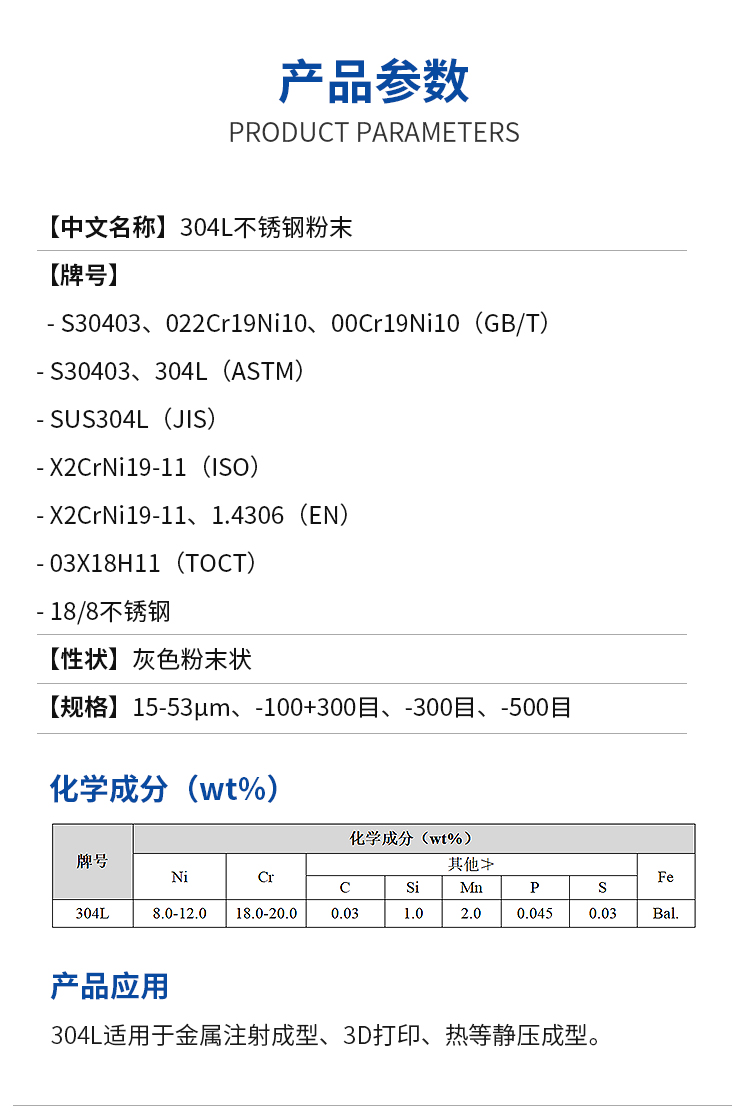 产品参数
PRODUCT PARAMETERS

【中文名称】304L不锈钢粉末

【牌号】

- S30403、022Cr19Ni10、00Cr19Ni10（GB/T）
- S30403、304L（ASTM）
- SUS304L（JIS）
- X2CrNi19-11（ISO）
- X2CrNi19-11、1.4306（EN）
- 03X18H11（TOCT）
- 18/8不锈钢

【性状】灰色粉末状

【规格】15-53μm、-100+300目、-300目、-500目

化学成分（wt%）

| 牌号 | 化学成分（wt%） | | | | | | | |
|---|---|---|---|---|---|---|---|---|
| | Ni | Cr | 其他≯ | | | | | Fe |
| | | | C | Si | Mn | P | S | |
| 304L | 8.0-12.0 | 18.0-20.0 | 0.03 | 1.0 | 2.0 | 0.045 | 0.03 | Bal. |

产品应用

304L适用于金属注射成型、3D打印、热等静压成型。